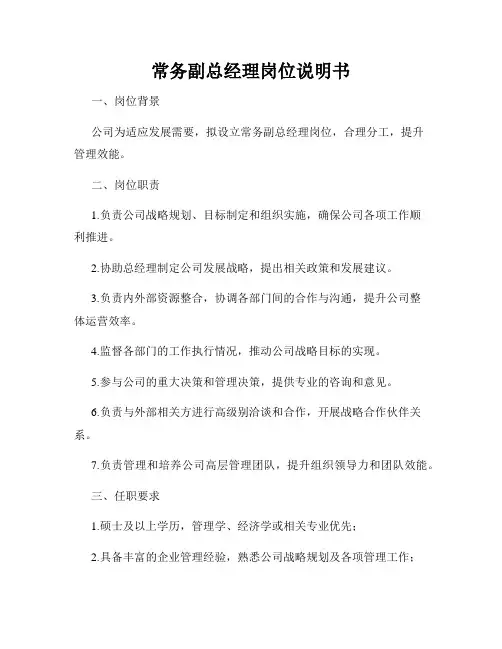 常务副总经理岗位说明书

一、岗位背景

公司为适应发展需要，拟设立常务副总经理岗位，合理分工，提升管理效能。

二、岗位职责

1.负责公司战略规划、目标制定和组织实施，确保公司各项工作顺利推进。

2.协助总经理制定公司发展战略，提出相关政策和发展建议。

3.负责内外部资源整合，协调各部门间的合作与沟通，提升公司整体运营效率。

4.监督各部门的工作执行情况，推动公司战略目标的实现。

5.参与公司的重大决策和管理决策，提供专业的咨询和意见。

6.负责与外部相关方进行高级别洽谈和合作，开展战略合作伙伴关系。

7.负责管理和培养公司高层管理团队，提升组织领导力和团队效能。

三、任职要求

1.硕士及以上学历，管理学、经济学或相关专业优先；

2.具备丰富的企业管理经验，熟悉公司战略规划及各项管理工作；